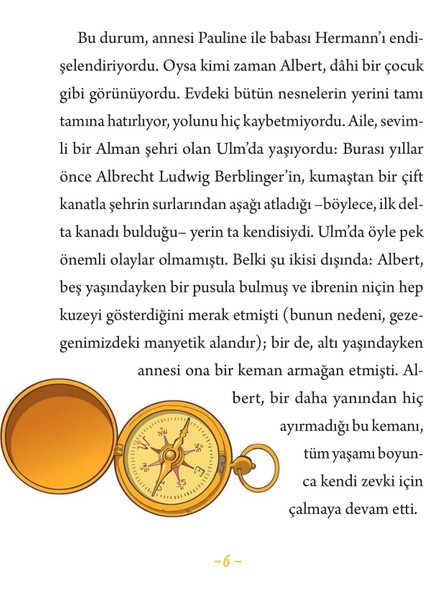 Bu durum, annesi Pauline ile babası Hermann'ı endişelendiriyordu. Oysa kimi zaman Albert, dâhi bir çocuk gibi görünüyordu. Evdeki bütün nesnelerin yerini tamı tamına hatırlıyor, yolunu hiç kaybetmiyordu. Aile, sevimli bir Alman şehri olan Ulm'da yaşıyordu: Burası yıllar önce Albrecht Ludwig Berblinger'in, kumaştan bir çift kanatla şehrin surlarından aşağı atladığı –böylece, ilk delta kanadı bulduğu– yerin ta kendisiydi. Ulm'da öyle pek önemli olaylar olmamıştı. Belki şu ikisi dışında: Albert, beş yaşındayken bir pusula bulmuş ve ibrenin niçin hep kuzeyi gösterdiğini merak etmişti (bunun nedeni, gezegenimizdeki manyetik alandır); bir de, altı yaşındayken annesi ona bir keman armağan etmişti. Albert, bir daha yanından hiç ayırmadığı bu kemanı, tüm yaşamı boyunca kendi zevki için çalmaya devam etti.

W E

–6–